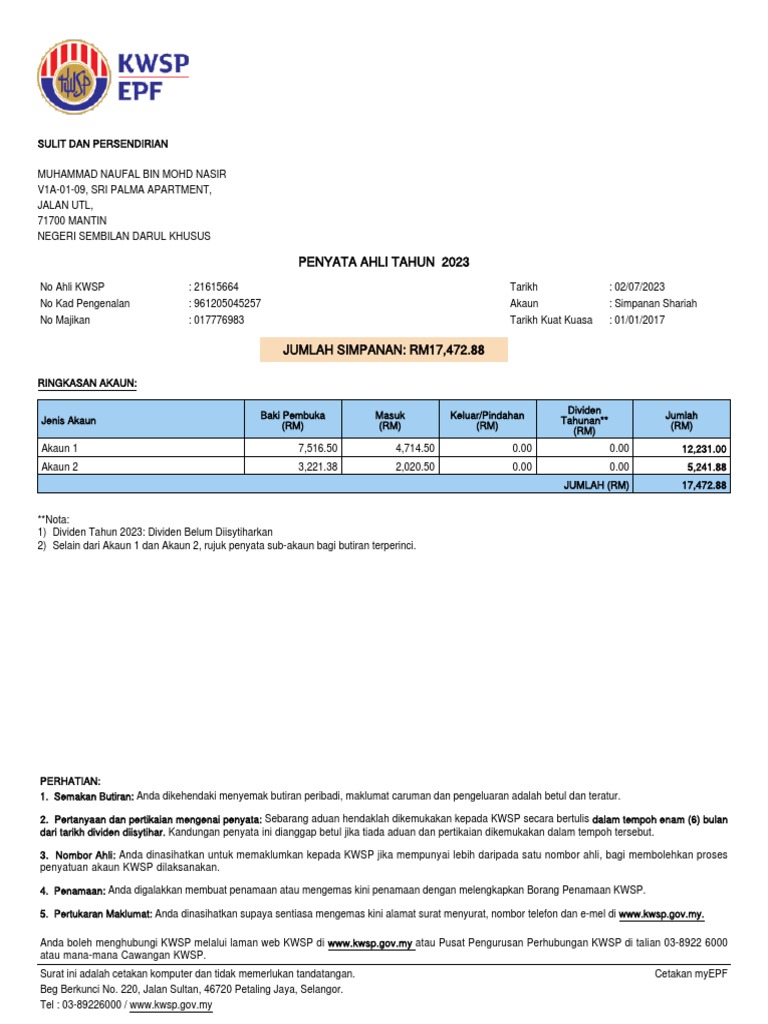 KWSP
EPF

SULIT DAN PERSENDIRIAN

MUHAMMAD NAUFAL BIN MOHD NASIR
V1A-01-09, SRI PALMA APARTMENT,
JALAN UTL,
71700 MANTIN
NEGERI SEMBILAN DARUL KHUSUS

PENYATA AHLI TAHUN 2023

No Ahli KWSP : 21615664
No Kad Pengenalan : 961205045257
No Majikan : 017776983

Tarikh : 02/07/2023
Akaun : Simpanan Shariah
Tarikh Kuat Kuasa : 01/01/2017

JUMLAH SIMPANAN: RM17,472.88

RINGKASAN AKAUN:

| Jenis Akaun | Baki Pembuka (RM) | Masuk (RM) | Keluar/Pindahan (RM) | Dividen Tahunan** (RM) | Jumlah (RM) |
|---|---|---|---|---|---|
| Akaun 1 | 7,516.50 | 4,714.50 | 0.00 | 0.00 | 12,231.00 |
| Akaun 2 | 3,221.38 | 2,020.50 | 0.00 | 0.00 | 5,241.88 |
| | | | | JUMLAH (RM) | 17,472.88 |

**Nota:
1) Dividen Tahun 2023: Dividen Belum Diisytiharkan
2) Selain dari Akaun 1 dan Akaun 2, rujuk penyata sub-akaun bagi butiran terperinci.

PERHATIAN:
1. Semakan Butiran: Anda dikehendaki menyemak butiran peribadi, maklumat caruman dan pengeluaran adalah betul dan teratur.

2. Pertanyaan dan pertikaian mengenai penyata: Sebarang aduan hendaklah dikemukakan kepada KWSP secara bertulis dalam tempoh enam (6) bulan dari tarikh dividen diisytihar. Kandungan penyata ini dianggap betul jika tiada aduan dan pertikaian dikemukakan dalam tempoh tersebut.

3. Nombor Ahli: Anda dinasihatkan untuk memaklumkan kepada KWSP jika mempunyai lebih daripada satu nombor ahli, bagi membolehkan proses penyatuan akaun KWSP dilaksanakan.

4. Penamaan: Anda digalakkan membuat penamaan atau mengemas kini penamaan dengan melengkapkan Borang Penamaan KWSP.

5. Pertukaran Maklumat: Anda dinasihatkan supaya sentiasa mengemas kini alamat surat menyurat, nombor telefon dan e-mel di www.kwsp.gov.my.

Anda boleh menghubungi KWSP melalui laman web KWSP di www.kwsp.gov.my atau Pusat Pengurusan Perhubungan KWSP di talian 03-8922 6000 atau mana-mana Cawangan KWSP.

Surat ini adalah cetakan komputer dan tidak memerlukan tandatangan.
Beg Berkunci No. 220, Jalan Sultan, 46720 Petaling Jaya, Selangor.
Tel : 03-89226000 / www.kwsp.gov.my

Cetakan myEPF